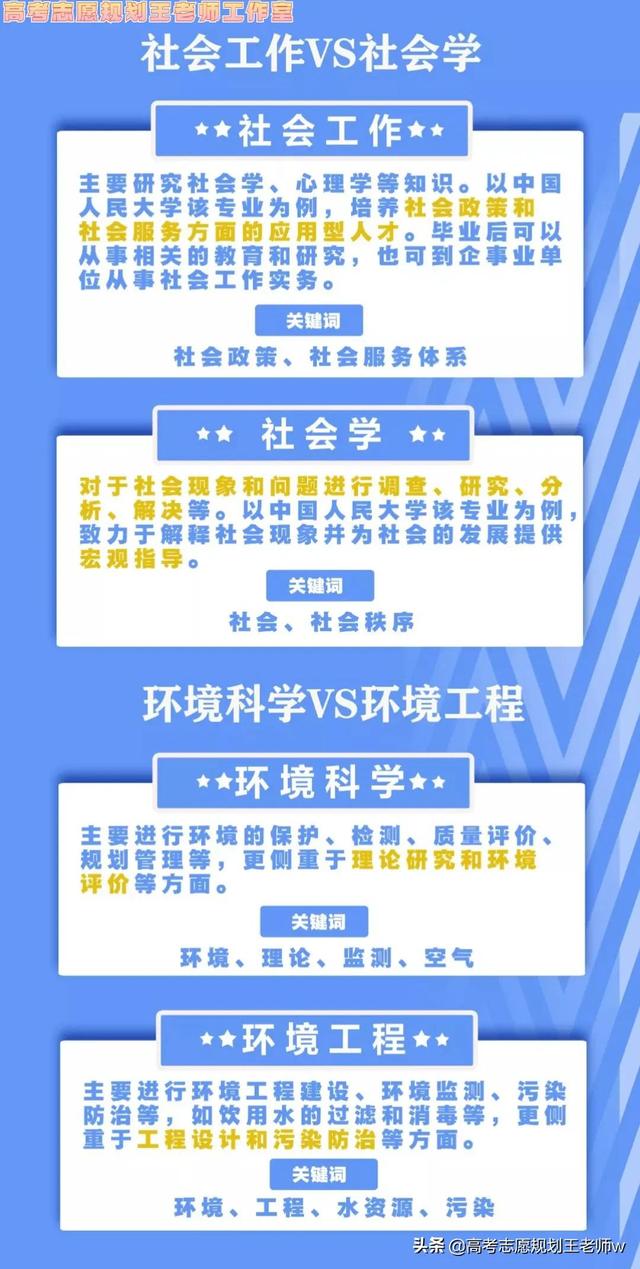 高考志愿规划王老师工作室

社会工作VS社会学

★★社会工作★★

主要研究社会学、心理学等知识。以中国人民大学该专业为例，培养社会政策和社会服务方面的应用型人才。毕业后可以从事相关的教育和研究，也可到企事业单位从事社会工作实务。

关键词

社会政策、社会服务体系

★★ 社会学 ★★

对于社会现象和问题进行调查、研究、分析、解决等。以中国人民大学该专业为例，致力于解释社会现象并为社会的发展提供宏观指导。

关键词

社会、社会秩序

环境科学VS环境工程

★★环境科学★★

主要进行环境的保护、检测、质量评价、规划管理等，更侧重于理论研究和环境评价等方面。

关键词

环境、理论、监测、空气

★★环境工程★★

主要进行环境工程建设、环境监测、污染防治等，如饮用水的过滤和消毒等，更侧重于工程设计和污染防治等方面。

关键词

环境、工程、水资源、污染

头条 @高考志愿规划王老师w